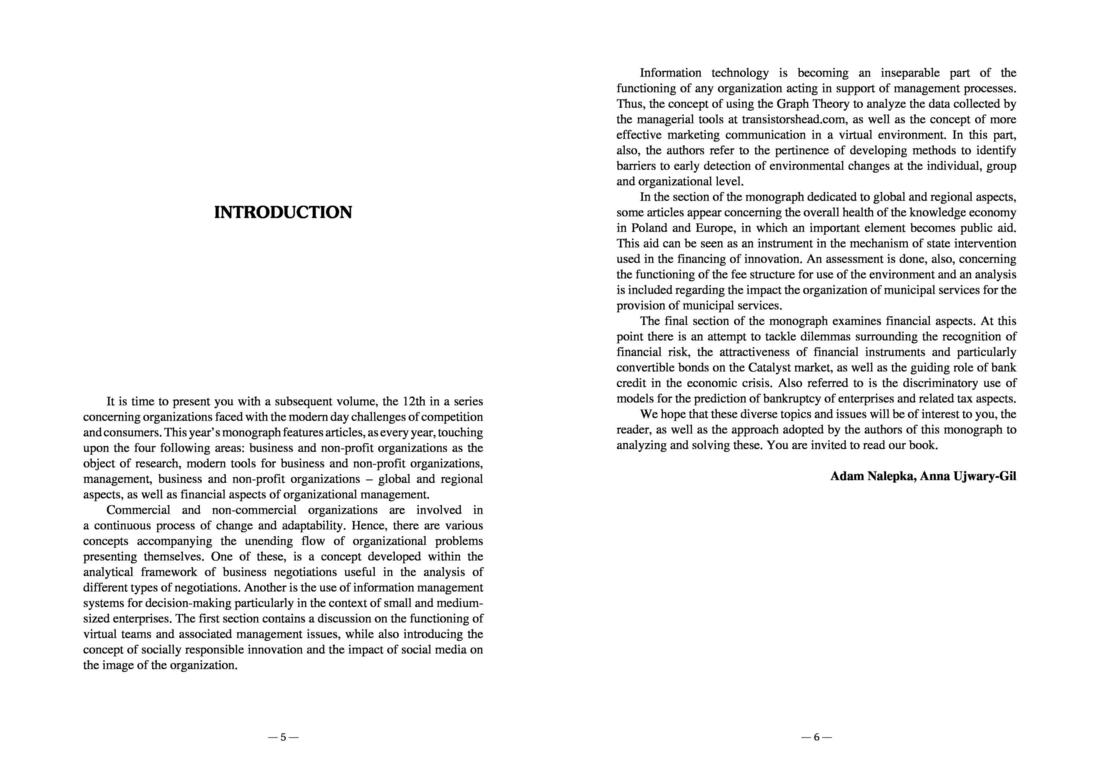 INTRODUCTION

It is time to present you with a subsequent volume, the 12th in a series concerning organizations faced with the modern day challenges of competition and consumers. This year's monograph features articles, as every year, touching upon the four following areas: business and non-profit organizations as the object of research, modern tools for business and non-profit organizations, management, business and non-profit organizations – global and regional aspects, as well as financial aspects of organizational management.

Commercial and non-commercial organizations are involved in a continuous process of change and adaptability. Hence, there are various concepts accompanying the unending flow of organizational problems presenting themselves. One of these, is a concept developed within the analytical framework of business negotiations useful in the analysis of different types of negotiations. Another is the use of information management systems for decision-making particularly in the context of small and medium-sized enterprises. The first section contains a discussion on the functioning of virtual teams and associated management issues, while also introducing the concept of socially responsible innovation and the impact of social media on the image of the organization.

— 5 —

Information technology is becoming an inseparable part of the functioning of any organization acting in support of management processes. Thus, the concept of using the Graph Theory to analyze the data collected by the managerial tools at transistorshead.com, as well as the concept of more effective marketing communication in a virtual environment. In this part, also, the authors refer to the pertinence of developing methods to identify barriers to early detection of environmental changes at the individual, group and organizational level.

In the section of the monograph dedicated to global and regional aspects, some articles appear concerning the overall health of the knowledge economy in Poland and Europe, in which an important element becomes public aid. This aid can be seen as an instrument in the mechanism of state intervention used in the financing of innovation. An assessment is done, also, concerning the functioning of the fee structure for use of the environment and an analysis is included regarding the impact the organization of municipal services for the provision of municipal services.

The final section of the monograph examines financial aspects. At this point there is an attempt to tackle dilemmas surrounding the recognition of financial risk, the attractiveness of financial instruments and particularly convertible bonds on the Catalyst market, as well as the guiding role of bank credit in the economic crisis. Also referred to is the discriminatory use of models for the prediction of bankruptcy of enterprises and related tax aspects.

We hope that these diverse topics and issues will be of interest to you, the reader, as well as the approach adopted by the authors of this monograph to analyzing and solving these. You are invited to read our book.

Adam Nalepka, Anna Ujwary-Gil

— 6 —